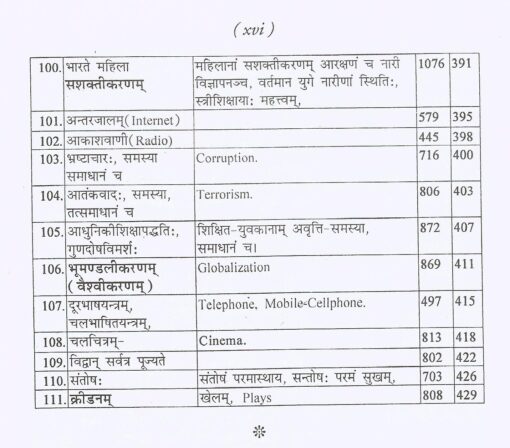 ( xvi )

| 100. | भारते महिला सशक्तीकरणम् | महिलानां सशक्तीकरणम् आरक्षणं च नारी विज्ञापनञ्च, वर्तमान युगे नारीणां स्थितिः, स्त्रीशिक्षायाः महत्त्वम्, | 1076 | 391 |
|---|---|---|---|---|
| 101. | अन्तरजालम्( Internet) | | 579 | 395 |
| 102. | आकाशवाणी( Radio) | | 445 | 398 |
| 103. | भ्रष्टाचारः, समस्या समाधानं च | Corruption. | 716 | 400 |
| 104. | आतंकवादः, समस्या, तत्समाधानं च | Terrorism. | 806 | 403 |
| 105. | आधुनिकीशिक्षापद्धतिः, गुणदोषविमर्शः | शिक्षित-युवकानाम् अवृत्ति-समस्या, समाधानं च। | 872 | 407 |
| 106. | भूमण्डलीकरणम् ( वैश्वीकरणम् ) | Globalization | 869 | 411 |
| 107. | दूरभाषयन्त्रम्, चलभाषितयन्त्रम्, | Telephone, Mobile-Cellphone. | 497 | 415 |
| 108. | चलचित्रम्- | Cinema. | 813 | 418 |
| 109. | विद्वान् सर्वत्र पूज्यते | | 802 | 422 |
| 110. | संतोषः | संतोषं परमास्थाय, सन्तोषः परमं सुखम्, | 703 | 426 |
| 111. | क्रीडनम् | खेलम्, Plays | 808 | 429 |

❊